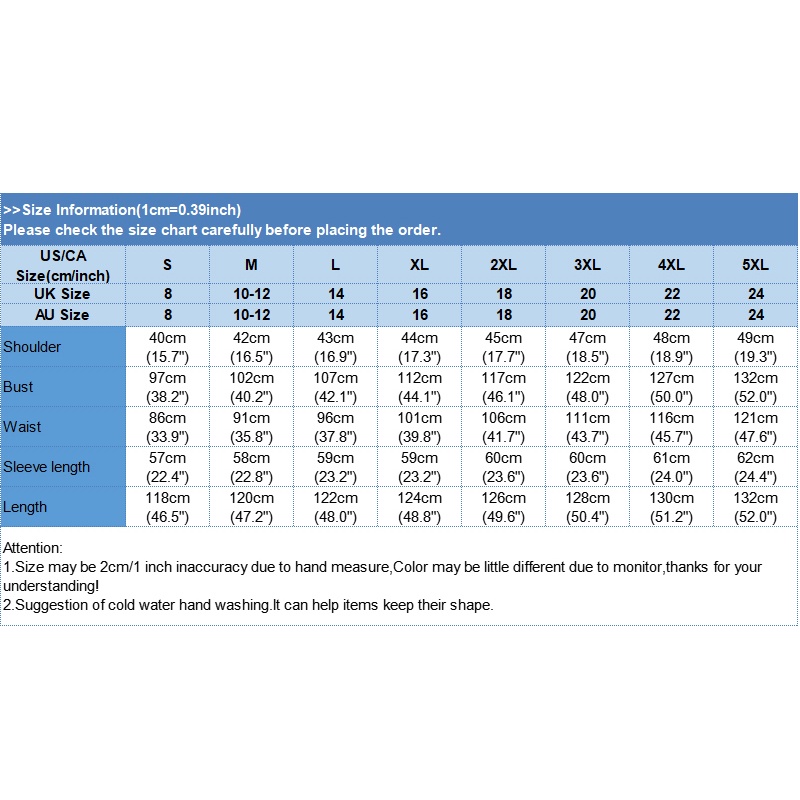 >>Size Information(1cm=0.39inch)
Please check the size chart carefully before placing the order.

| US/CA Size(cm/inch) | S | M | L | XL | 2XL | 3XL | 4XL | 5XL |
|---|---|---|---|---|---|---|---|---|
| UK Size | 8 | 10-12 | 14 | 16 | 18 | 20 | 22 | 24 |
| AU Size | 8 | 10-12 | 14 | 16 | 18 | 20 | 22 | 24 |
| Shoulder | 40cm (15.7") | 42cm (16.5") | 43cm (16.9") | 44cm (17.3") | 45cm (17.7") | 47cm (18.5") | 48cm (18.9") | 49cm (19.3") |
| Bust | 97cm (38.2") | 102cm (40.2") | 107cm (42.1") | 112cm (44.1") | 117cm (46.1") | 122cm (48.0") | 127cm (50.0") | 132cm (52.0") |
| Waist | 86cm (33.9") | 91cm (35.8") | 96cm (37.8") | 101cm (39.8") | 106cm (41.7") | 111cm (43.7") | 116cm (45.7") | 121cm (47.6") |
| Sleeve length | 57cm (22.4") | 58cm (22.8") | 59cm (23.2") | 59cm (23.2") | 60cm (23.6") | 60cm (23.6") | 61cm (24.0") | 62cm (24.4") |
| Length | 118cm (46.5") | 120cm (47.2") | 122cm (48.0") | 124cm (48.8") | 126cm (49.6") | 128cm (50.4") | 130cm (51.2") | 132cm (52.0") |

Attention:
1.Size may be 2cm/1 inch inaccuracy due to hand measure,Color may be little different due to monitor,thanks for your understanding!
2.Suggestion of cold water hand washing.It can help items keep their shape.